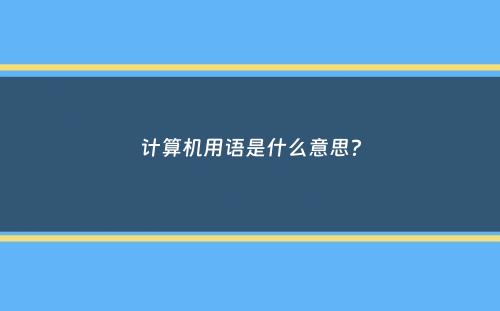 计算机用语是什么意思?